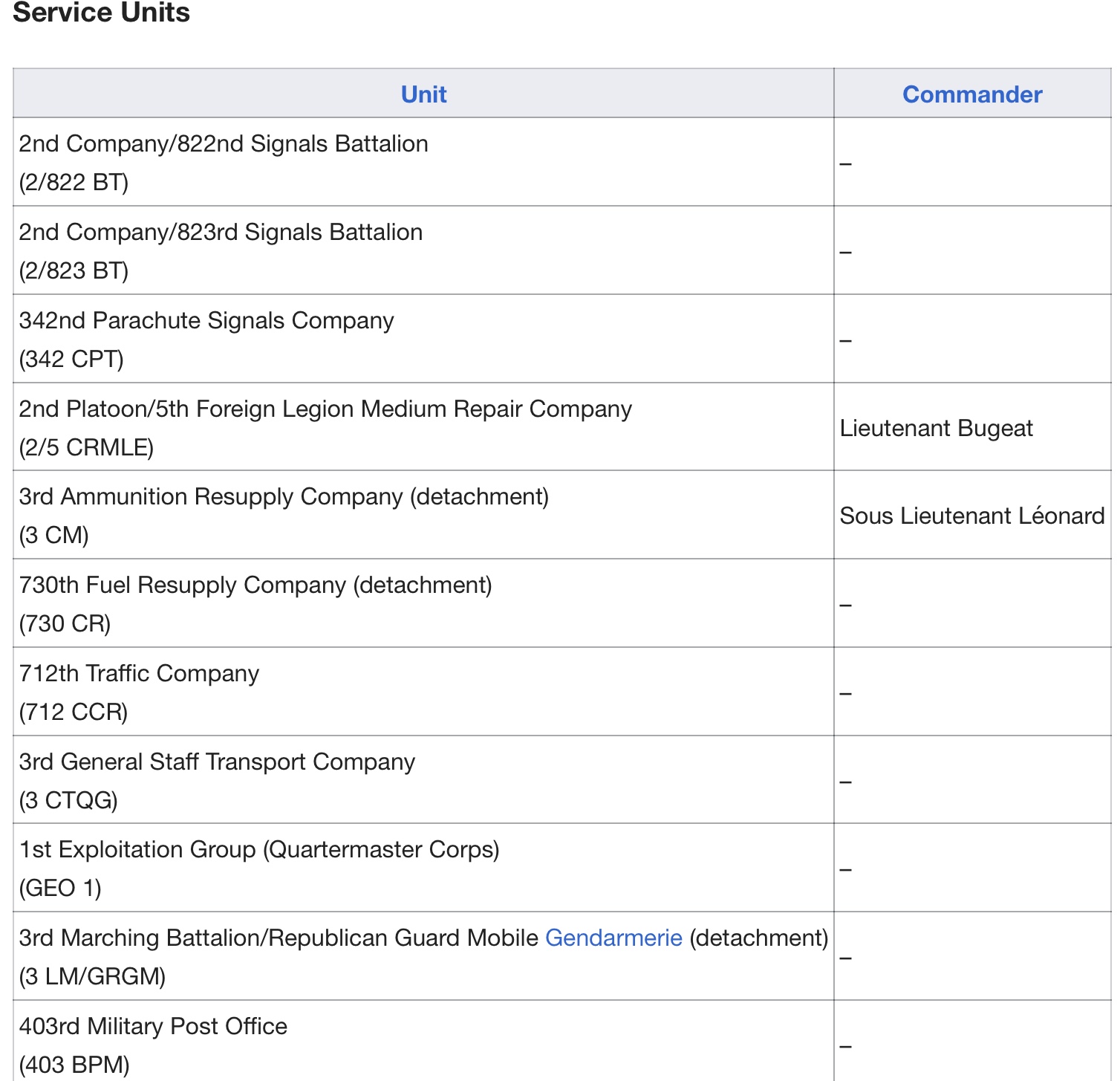 Service Units

| Unit | Commander |
|---|---|
| 2nd Company/822nd Signals Battalion (2/822 BT) | – |
| 2nd Company/823rd Signals Battalion (2/823 BT) | – |
| 342nd Parachute Signals Company (342 CPT) | – |
| 2nd Platoon/5th Foreign Legion Medium Repair Company (2/5 CRMLE) | Lieutenant Bugeat |
| 3rd Ammunition Resupply Company (detachment) (3 CM) | Sous Lieutenant Léonard |
| 730th Fuel Resupply Company (detachment) (730 CR) | – |
| 712th Traffic Company (712 CCR) | – |
| 3rd General Staff Transport Company (3 CTQG) | – |
| 1st Exploitation Group (Quartermaster Corps) (GEO 1) | – |
| 3rd Marching Battalion/Republican Guard Mobile Gendarmerie (detachment) (3 LM/GRGM) | – |
| 403rd Military Post Office (403 BPM) | – |